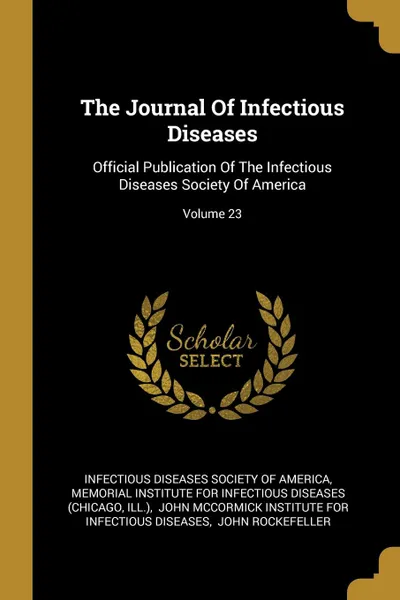 The Journal Of Infectious Diseases

Official Publication Of The Infectious Diseases Society Of America

Volume 23

Scholar
SELECT

INFECTIOUS DISEASES SOCIETY OF AMERICA, MEMORIAL INSTITUTE FOR INFECTIOUS DISEASES (CHICAGO, ILL.), JOHN MCCORMICK INSTITUTE FOR INFECTIOUS DISEASES, JOHN ROCKEFELLER